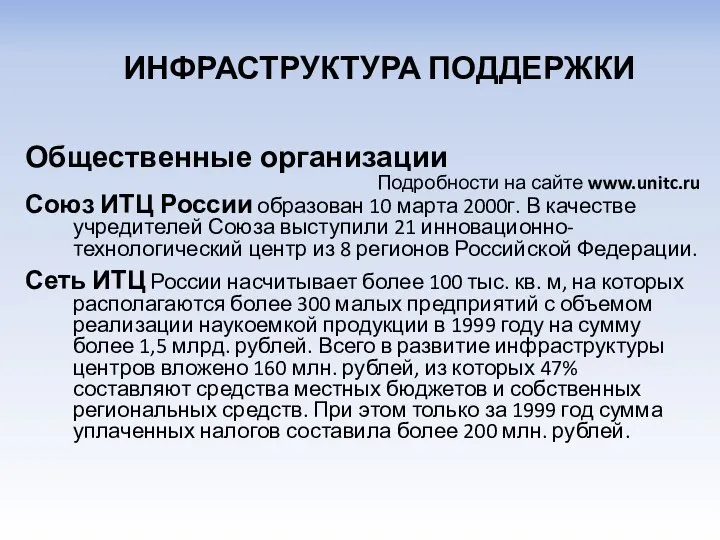 ИНФРАСТРУКТУРА ПОДДЕРЖКИ

Общественные организации

Подробности на сайте www.unitc.ru

Союз ИТЦ России образован 10 марта 2000г. В качестве учредителей Союза выступили 21 инновационно-технологический центр из 8 регионов Российской Федерации.

Сеть ИТЦ России насчитывает более 100 тыс. кв. м, на которых располагаются более 300 малых предприятий с объемом реализации наукоемкой продукции в 1999 году на сумму более 1,5 млрд. рублей. Всего в развитие инфраструктуры центров вложено 160 млн. рублей, из которых 47% составляют средства местных бюджетов и собственных региональных средств. При этом только за 1999 год сумма уплаченных налогов составила более 200 млн. рублей.